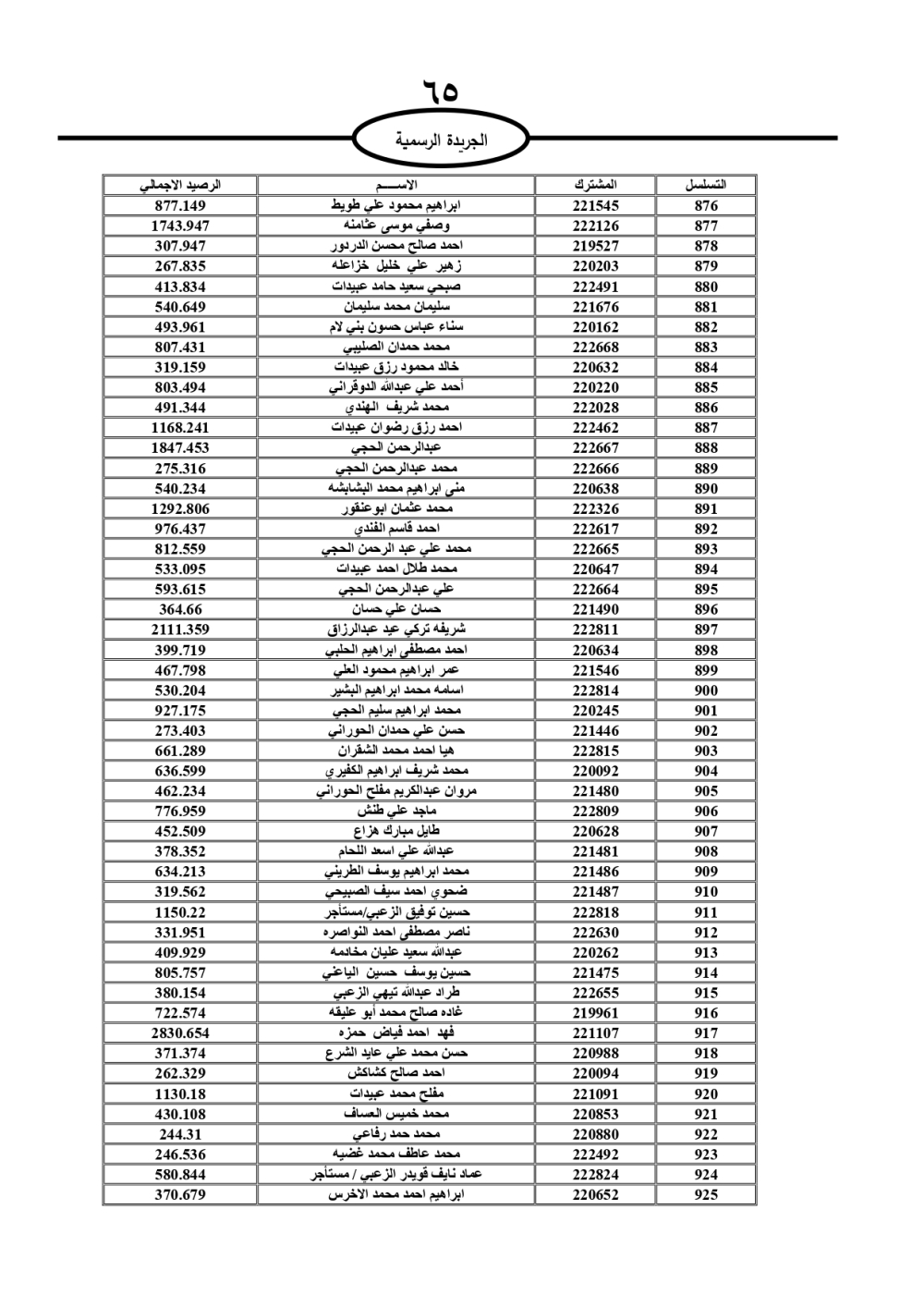 ٦٥

الجريدة الرسمية

| التسلسل | المشترك | الاســـــم | الرصيد الاجمالي |
|---|---|---|---|
| 876 | 221545 | ابراهيم محمود علي طويط | 877.149 |
| 877 | 222126 | وصفي موسى عثامنه | 1743.947 |
| 878 | 219527 | احمد صالح محسن الدردور | 307.947 |
| 879 | 220203 | زهير علي خليل خزاعله | 267.835 |
| 880 | 222491 | صبحي سعيد حامد عبيدات | 413.834 |
| 881 | 221676 | سليمان محمد سليمان | 540.649 |
| 882 | 220162 | سناء عباس حسون بني لام | 493.961 |
| 883 | 222668 | محمد حمدان الصليبي | 807.431 |
| 884 | 220632 | خالد محمود رزق عبيدات | 319.159 |
| 885 | 220220 | أحمد علي عبدالله الدوقراني | 803.494 |
| 886 | 222028 | محمد شريف الهندي | 491.344 |
| 887 | 222462 | احمد رزق رضوان عبيدات | 1168.241 |
| 888 | 222667 | عبدالرحمن الحجي | 1847.453 |
| 889 | 222666 | محمد عبدالرحمن الحجي | 275.316 |
| 890 | 220638 | منى ابراهيم محمد البشابشه | 540.234 |
| 891 | 222326 | محمد عثمان ابوعنقور | 1292.806 |
| 892 | 222617 | احمد قاسم الفندي | 976.437 |
| 893 | 222665 | محمد علي عبد الرحمن الحجي | 812.559 |
| 894 | 220647 | محمد طلال احمد عبيدات | 533.095 |
| 895 | 222664 | علي عبدالرحمن الحجي | 593.615 |
| 896 | 221490 | حسان علي حسان | 364.66 |
| 897 | 222811 | شريفه تركي عيد عبدالرزاق | 2111.359 |
| 898 | 220634 | احمد مصطفى ابراهيم الحلبي | 399.719 |
| 899 | 221546 | عمر ابراهيم محمود العلي | 467.798 |
| 900 | 222814 | اسامه محمد ابراهيم البشير | 530.204 |
| 901 | 220245 | محمد ابراهيم سليم الحجي | 927.175 |
| 902 | 221446 | حسن علي حمدان الحوراني | 273.403 |
| 903 | 222815 | هيا احمد محمد الشقران | 661.289 |
| 904 | 220092 | محمد شريف ابراهيم الكفيري | 636.599 |
| 905 | 221480 | مروان عبدالكريم مفلح الحوراني | 462.234 |
| 906 | 222809 | ماجد علي طنش | 776.959 |
| 907 | 220628 | طايل مبارك هزاع | 452.509 |
| 908 | 221481 | عبدالله علي اسعد اللحام | 378.352 |
| 909 | 221486 | محمد ابراهيم يوسف الطريني | 634.213 |
| 910 | 221487 | ضحوي احمد سيف الصبيحي | 319.562 |
| 911 | 222818 | حسين توفيق الزعبي/مستأجر | 1150.22 |
| 912 | 222630 | ناصر مصطفى احمد النواصره | 331.951 |
| 913 | 220262 | عبدالله سعيد عليان مخادمه | 409.929 |
| 914 | 221475 | حسين يوسف حسين الياغي | 805.757 |
| 915 | 222655 | طراد عبدالله تيهي الزعبي | 380.154 |
| 916 | 219961 | غاده صالح محمد أبو عليقه | 722.574 |
| 917 | 221107 | فهد احمد فياض حمزه | 2830.654 |
| 918 | 220988 | حسن محمد علي عايد الشرع | 371.374 |
| 919 | 220094 | احمد صالح كشاكش | 262.329 |
| 920 | 221091 | مفلح محمد عبيدات | 1130.18 |
| 921 | 220853 | محمد خميس العساف | 430.108 |
| 922 | 220880 | محمد حمد رفاعي | 244.31 |
| 923 | 222492 | محمد عاطف محمد غضيه | 246.536 |
| 924 | 222824 | عماد نايف قويدر الزعبي / مستأجر | 580.844 |
| 925 | 220652 | ابراهيم احمد محمد الاخرس | 370.679 |